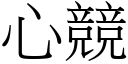 心競